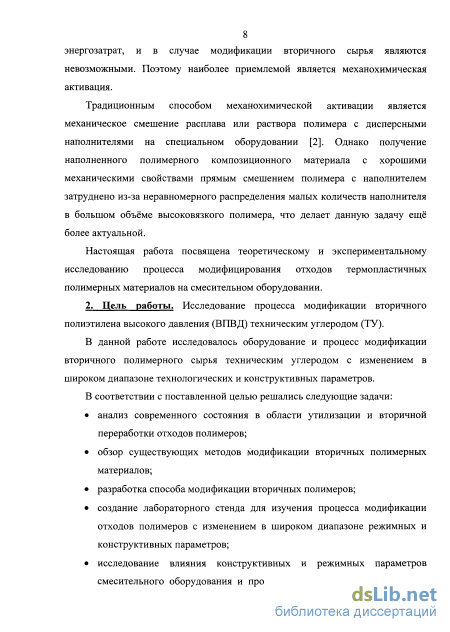 8

энергозатрат, и в случае модификации вторичного сырья являются невозможными. Поэтому наиболее приемлемой является механохимическая активация.

Традиционным способом механохимической активации является механическое смешение расплава или раствора полимера с дисперсными наполнителями на специальном оборудовании [2]. Однако получение наполненного полимерного композиционного материала с хорошими механическими свойствами прямым смешением полимера с наполнителем затруднено из-за неравномерного распределения малых количеств наполнителя в большом объёме высоковязкого полимера, что делает данную задачу ещё более актуальной.

Настоящая работа посвящена теоретическому и экспериментальному исследованию процесса модифицирования отходов термопластичных полимерных материалов на смесительном оборудовании.

2. Цель работы. Исследование процесса модификации вторичного полиэтилена высокого давления (ВПВД) техническим углеродом (ТУ).

В данной работе исследовалось оборудование и процесс модификации вторичного полимерного сырья техническим углеродом с изменением в широком диапазоне технологических и конструктивных параметров.

В соответствии с поставленной целью решались следующие задачи:

• анализ современного состояния в области утилизации и вторичной переработки отходов полимеров;

• обзор существующих методов модификации вторичных полимерных материалов;

• разработка способа модификации вторичных полимеров;

• создание лабораторного стенда для изучения процесса модификации отходов полимеров с изменением в широком диапазоне режимных и конструктивных параметров;

• исследование влияния конструктивных и режимных параметров смесительного оборудования и про

dsLib.net
библиотека диссертаций